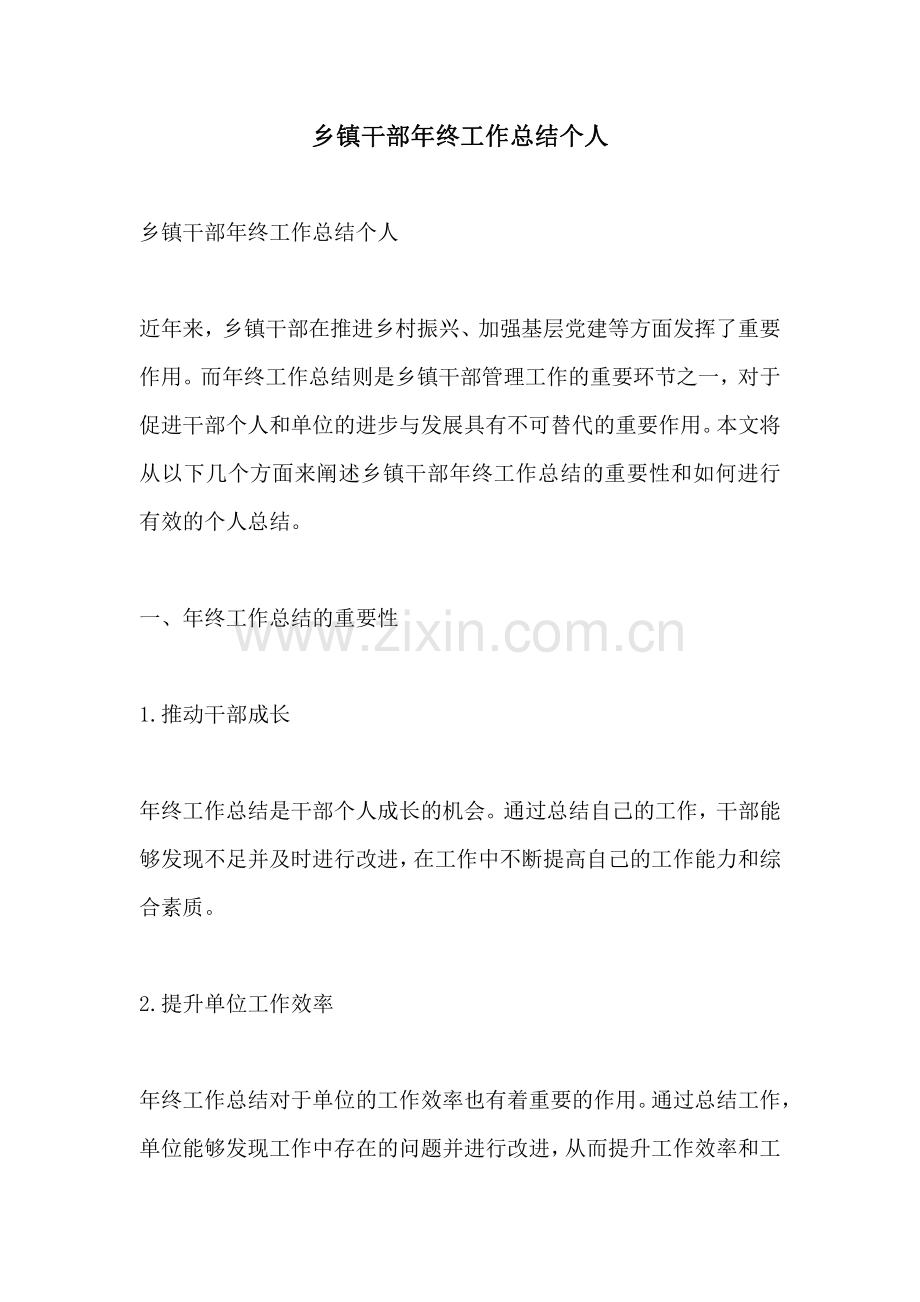 乡镇干部年终工作总结个人

乡镇干部年终工作总结个人

近年来，乡镇干部在推进乡村振兴、加强基层党建等方面发挥了重要作用。而年终工作总结则是乡镇干部管理工作的重要环节之一，对于促进干部个人和单位的进步与发展具有不可替代的重要作用。本文将从以下几个方面来阐述乡镇干部年终工作总结的重要性和如何进行有效的个人总结。

一、年终工作总结的重要性

www.zixin.com.cn

1.推动干部成长

年终工作总结是干部个人成长的机会。通过总结自己的工作，干部能够发现不足并及时进行改进，在工作中不断提高自己的工作能力和综合素质。

2.提升单位工作效率

年终工作总结对于单位的工作效率也有着重要的作用。通过总结工作，单位能够发现工作中存在的问题并进行改进，从而提升工作效率和工